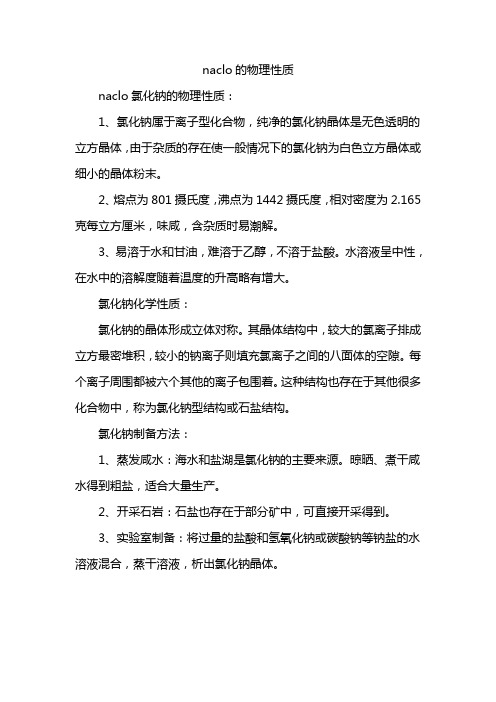 naclo 的物理性质

naclo 氯化钠的物理性质：

1、氯化钠属于离子型化合物，纯净的氯化钠晶体是无色透明的立方晶体，由于杂质的存在使一般情况下的氯化钠为白色立方晶体或细小的晶体粉末。

2、熔点为 801 摄氏度，沸点为 1442 摄氏度，相对密度为 2.165 克每立方厘米，味咸，含杂质时易潮解。

3、易溶于水和甘油，难溶于乙醇，不溶于盐酸。水溶液呈中性，在水中的溶解度随着温度的升高略有增大。

氯化钠化学性质：

氯化钠的晶体形成立体对称。其晶体结构中，较大的氯离子排成立方最密堆积，较小的钠离子则填充氯离子之间的八面体的空隙。每个离子周围都被六个其他的离子包围着。这种结构也存在于其他很多化合物中，称为氯化钠型结构或石盐结构。

氯化钠制备方法：

1、蒸发咸水：海水和盐湖是氯化钠的主要来源。晾晒、煮干咸水得到粗盐，适合大量生产。

2、开采石岩：石盐也存在于部分矿中，可直接开采得到。

3、实验室制备：将过量的盐酸和氢氧化钠或碳酸钠等钠盐的水溶液混合，蒸干溶液，析出氯化钠晶体。